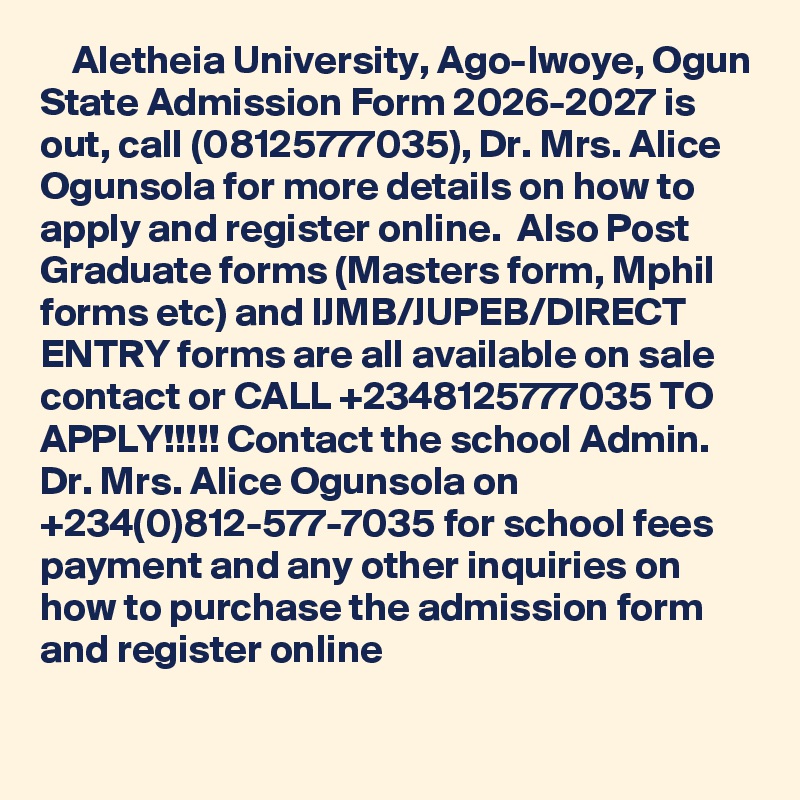 Aletheia University, Ago-Iwoye, Ogun State Admission Form 2026-2027 is out, call (08125777035), Dr. Mrs. Alice Ogunsola for more details on how to apply and register online. Also Post Graduate forms (Masters form, Mphil forms etc) and IJMB/JUPEB/DIRECT ENTRY forms are all available on sale contact or CALL +2348125777035 TO APPLY!!!!! Contact the school Admin. Dr. Mrs. Alice Ogunsola on +234(0)812-577-7035 for school fees payment and any other inquiries on how to purchase the admission form and register online